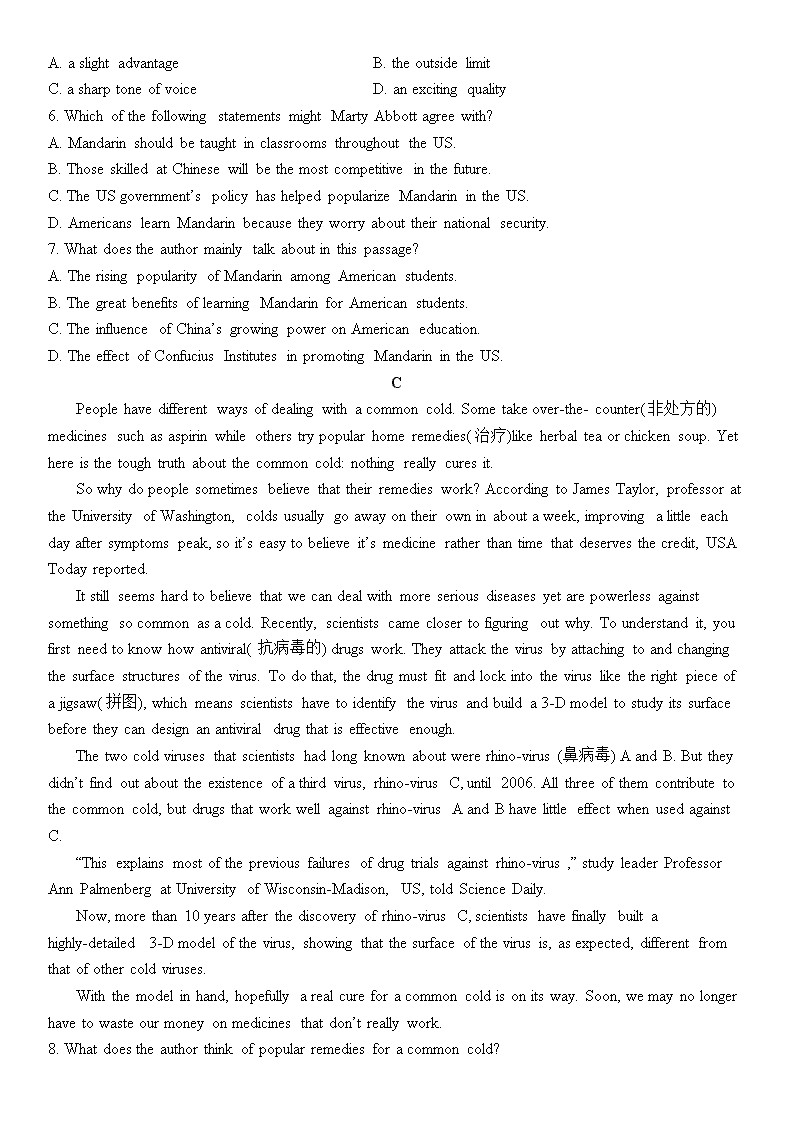 A. a slight advantage
B. the outside limit
C. a sharp tone of voice
D. an exciting quality
6. Which of the following statements might Marty Abbott agree with?
A. Mandarin should be taught in classrooms throughout the US.
B. Those skilled at Chinese will be the most competitive in the future.
C. The US government's policy has helped popularize Mandarin in the US.
D. Americans learn Mandarin because they worry about their national security.
7. What does the author mainly talk about in this passage?
A. The rising popularity of Mandarin among American students.
B. The great benefits of learning Mandarin for American students.
C. The influence of China's growing power on American education.
D. The effect of Confucius Institutes in promoting Mandarin in the US.

C

People have different ways of dealing with a common cold. Some take over-the- counter(非处方的) medicines such as aspirin while others try popular home remedies(治疗)like herbal tea or chicken soup. Yet here is the tough truth about the common cold: nothing really cures it.

So why do people sometimes believe that their remedies work? According to James Taylor, professor at the University of Washington, colds usually go away on their own in about a week, improving a little each day after symptoms peak, so it's easy to believe it's medicine rather than time that deserves the credit, USA Today reported.

It still seems hard to believe that we can deal with more serious diseases yet are powerless against something so common as a cold. Recently, scientists came closer to figuring out why. To understand it, you first need to know how antiviral( 抗病毒的) drugs work. They attack the virus by attaching to and changing the surface structures of the virus. To do that, the drug must fit and lock into the virus like the right piece of a jigsaw( 拼图), which means scientists have to identify the virus and build a 3-D model to study its surface before they can design an antiviral drug that is effective enough.

The two cold viruses that scientists had long known about were rhino-virus (鼻病毒) A and B. But they didn't find out about the existence of a third virus, rhino-virus C, until 2006. All three of them contribute to the common cold, but drugs that work well against rhino-virus A and B have little effect when used against C.

"This explains most of the previous failures of drug trials against rhino-virus ," study leader Professor Ann Palmenberg at University of Wisconsin-Madison, US, told Science Daily.

Now, more than 10 years after the discovery of rhino-virus C, scientists have finally built a highly-detailed 3-D model of the virus, showing that the surface of the virus is, as expected, different from that of other cold viruses.

With the model in hand, hopefully a real cure for a common cold is on its way. Soon, we may no longer have to waste our money on medicines that don't really work.
8. What does the author think of popular remedies for a common cold?